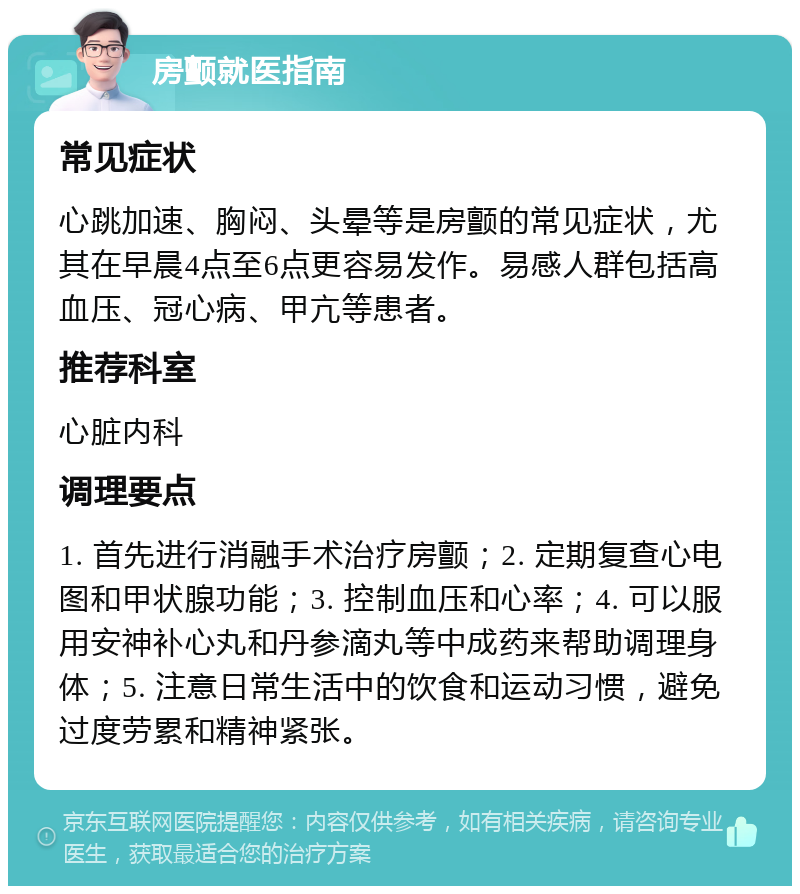 房颤就医指南

常见症状

心跳加速、胸闷、头晕等是房颤的常见症状，尤其在早晨4点至6点更容易发作。易感人群包括高血压、冠心病、甲亢等患者。

推荐科室

心脏内科

调理要点

1. 首先进行消融手术治疗房颤；2. 定期复查心电图和甲状腺功能；3. 控制血压和心率；4. 可以服用安神补心丸和丹参滴丸等中成药来帮助调理身体；5. 注意日常生活中的饮食和运动习惯，避免过度劳累和精神紧张。

京东互联网医院提醒您：内容仅供参考，如有相关疾病，请咨询专业医生，获取最适合您的治疗方案